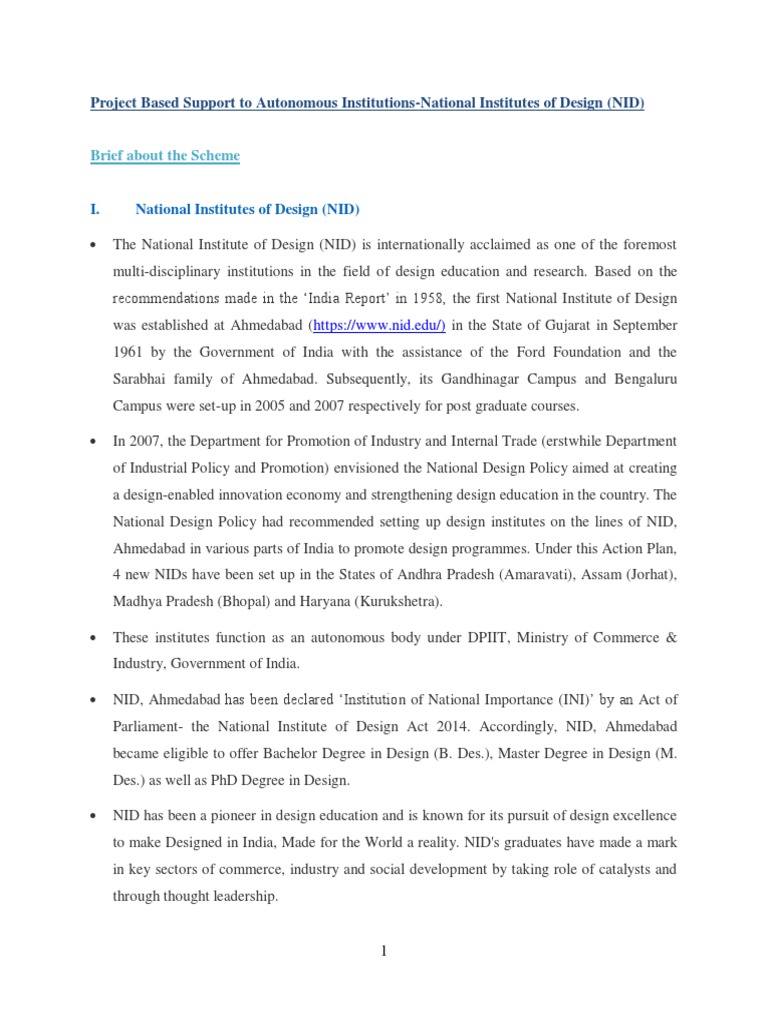 Project Based Support to Autonomous Institutions-National Institutes of Design (NID)

Brief about the Scheme

I. National Institutes of Design (NID)

• The National Institute of Design (NID) is internationally acclaimed as one of the foremost multi-disciplinary institutions in the field of design education and research. Based on the recommendations made in the 'India Report' in 1958, the first National Institute of Design was established at Ahmedabad (https://www.nid.edu/) in the State of Gujarat in September 1961 by the Government of India with the assistance of the Ford Foundation and the Sarabhai family of Ahmedabad. Subsequently, its Gandhinagar Campus and Bengaluru Campus were set-up in 2005 and 2007 respectively for post graduate courses.

• In 2007, the Department for Promotion of Industry and Internal Trade (erstwhile Department of Industrial Policy and Promotion) envisioned the National Design Policy aimed at creating a design-enabled innovation economy and strengthening design education in the country. The National Design Policy had recommended setting up design institutes on the lines of NID, Ahmedabad in various parts of India to promote design programmes. Under this Action Plan, 4 new NIDs have been set up in the States of Andhra Pradesh (Amaravati), Assam (Jorhat), Madhya Pradesh (Bhopal) and Haryana (Kurukshetra).

• These institutes function as an autonomous body under DPIIT, Ministry of Commerce & Industry, Government of India.

• NID, Ahmedabad has been declared 'Institution of National Importance (INI)' by an Act of Parliament- the National Institute of Design Act 2014. Accordingly, NID, Ahmedabad became eligible to offer Bachelor Degree in Design (B. Des.), Master Degree in Design (M. Des.) as well as PhD Degree in Design.

• NID has been a pioneer in design education and is known for its pursuit of design excellence to make Designed in India, Made for the World a reality. NID's graduates have made a mark in key sectors of commerce, industry and social development by taking role of catalysts and through thought leadership.

1